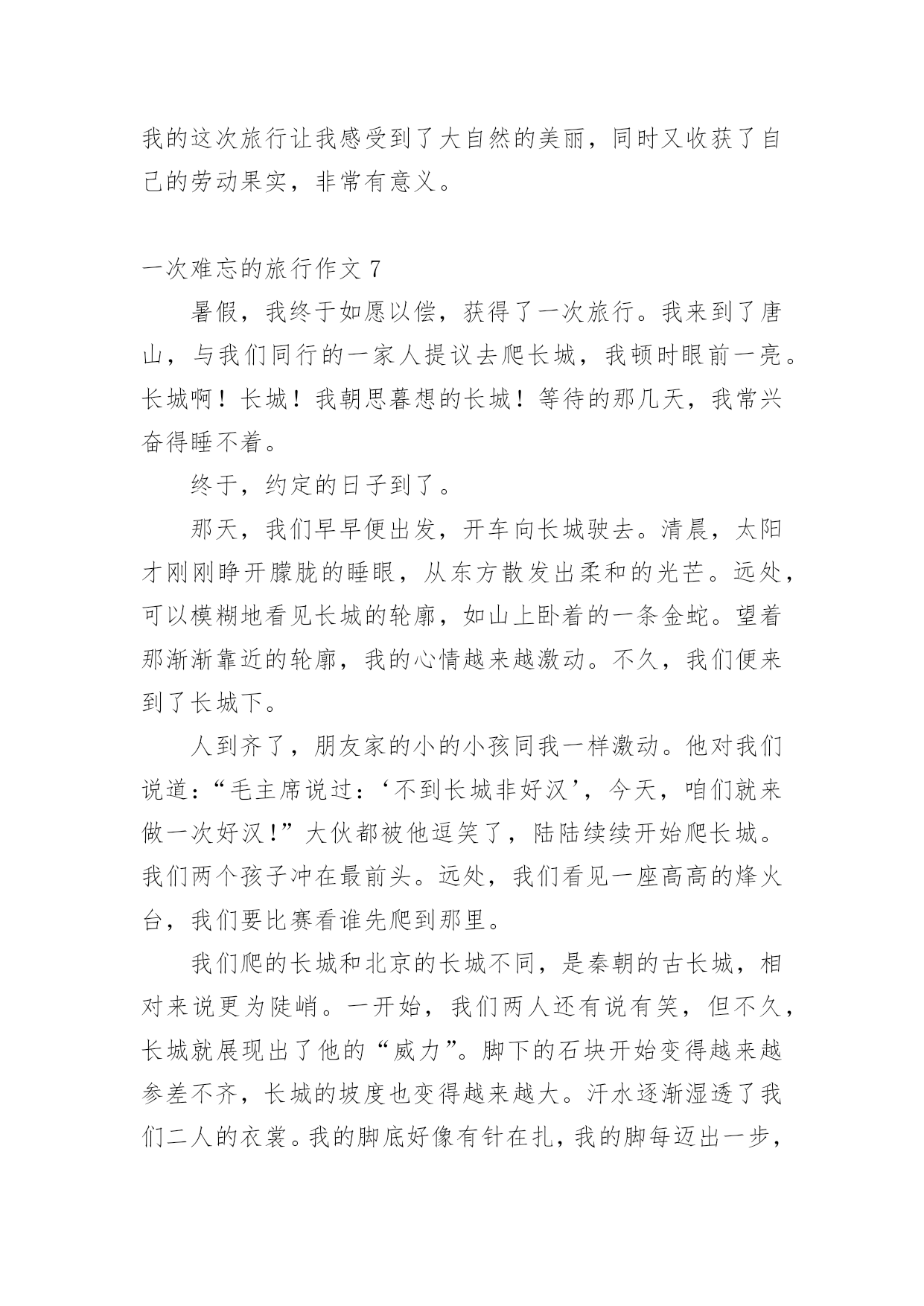 我的这次旅行让我感受到了大自然的美丽，同时又收获了自己的劳动果实，非常有意义。

一次难忘的旅行作文 7

暑假，我终于如愿以偿，获得了一次旅行。我来到了唐山，与我们同行的一家人提议去爬长城，我顿时眼前一亮。长城啊！长城！我朝思暮想的长城！等待的那几天，我常兴奋得睡不着。

终于，约定的日子到了。

那天，我们早早便出发，开车向长城驶去。清晨，太阳才刚刚睁开朦胧的睡眼，从东方散发出柔和的光芒。远处，可以模糊地看见长城的轮廓，如山上卧着的一条金蛇。望着那渐渐靠近的轮廓，我的心情越来越激动。不久，我们便来到了长城下。

人到齐了，朋友家的小的小孩同我一样激动。他对我们说道：“毛主席说过：‘不到长城非好汉’，今天，咱们就来做一次好汉!”大伙都被他逗笑了，陆陆续续开始爬长城。我们两个孩子冲在最前头。远处，我们看见一座高高的烽火台，我们要比赛看谁先爬到那里。

我们爬的长城和北京的长城不同，是秦朝的古长城，相对来说更为陡峭。一开始，我们两人还有说有笑，但不久，长城就展现出了他的“威力”。脚下的石块开始变得越来越参差不齐，长城的坡度也变得越来越大。汗水逐渐湿透了我们二人的衣裳。我的脚底好像有针在扎，我的脚每迈出一步，